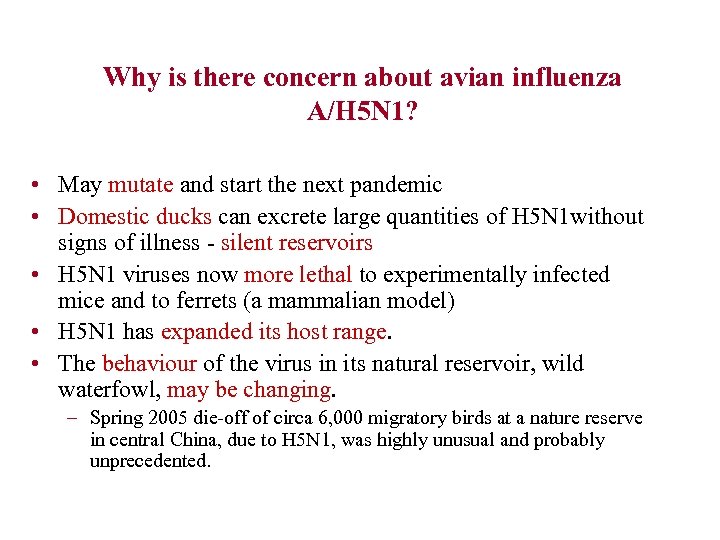 Why is there concern about avian influenza A/H5N1?

• May mutate and start the next pandemic
• Domestic ducks can excrete large quantities of H5N1without signs of illness - silent reservoirs
• H5N1 viruses now more lethal to experimentally infected mice and to ferrets (a mammalian model)
• H5N1 has expanded its host range.
• The behaviour of the virus in its natural reservoir, wild waterfowl, may be changing.
– Spring 2005 die-off of circa 6,000 migratory birds at a nature reserve in central China, due to H5N1, was highly unusual and probably unprecedented.